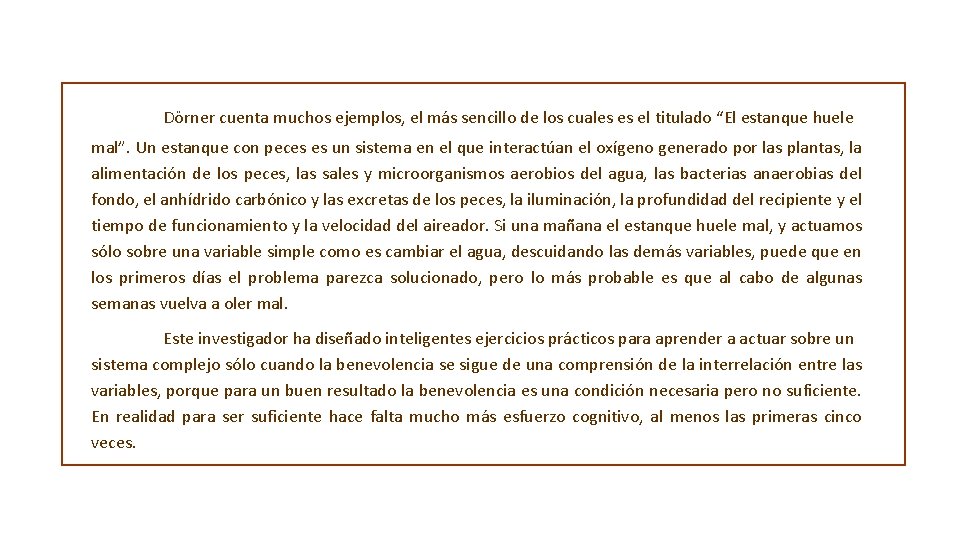 Dörner cuenta muchos ejemplos, el más sencillo de los cuales es el titulado “El estanque huele mal”. Un estanque con peces es un sistema en el que interactúan el oxígeno generado por las plantas, la alimentación de los peces, las sales y microorganismos aerobios del agua, las bacterias anaerobias del fondo, el anhídrido carbónico y las excretas de los peces, la iluminación, la profundidad del recipiente y el tiempo de funcionamiento y la velocidad del aireador. Si una mañana el estanque huele mal, y actuamos sólo sobre una variable simple como es cambiar el agua, descuidando las demás variables, puede que en los primeros días el problema parezca solucionado, pero lo más probable es que al cabo de algunas semanas vuelva a oler mal.

Este investigador ha diseñado inteligentes ejercicios prácticos para aprender a actuar sobre un sistema complejo sólo cuando la benevolencia se sigue de una comprensión de la interrelación entre las variables, porque para un buen resultado la benevolencia es una condición necesaria pero no suficiente. En realidad para ser suficiente hace falta mucho más esfuerzo cognitivo, al menos las primeras cinco veces.